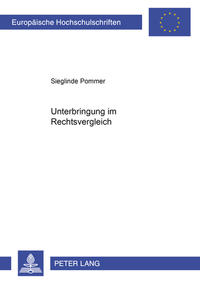 Europäische Hochschulschriften

Sieglinde Pommer

Unterbringung im Rechtsvergleich

PETER LANG